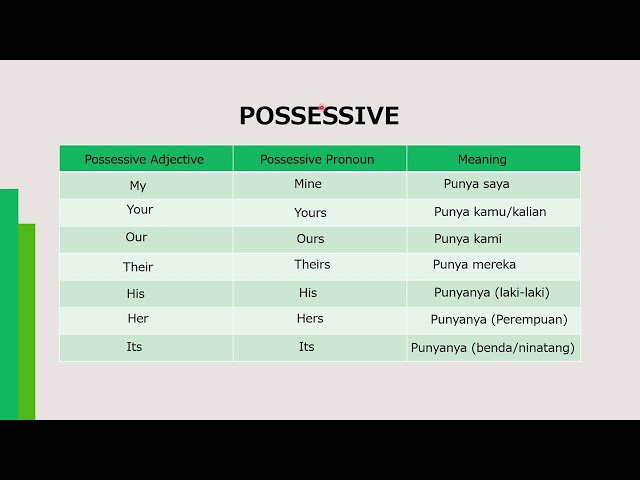 POSSESSIVE

| Possessive Adjective | Possessive Pronoun | Meaning |
|---|---|---|
| My | Mine | Punya saya |
| Your | Yours | Punya kamu/kalian |
| Our | Ours | Punya kami |
| Their | Theirs | Punya mereka |
| His | His | Punyanya (laki-laki) |
| Her | Hers | Punyanya (Perempuan) |
| Its | Its | Punyanya (benda/ninatang) |